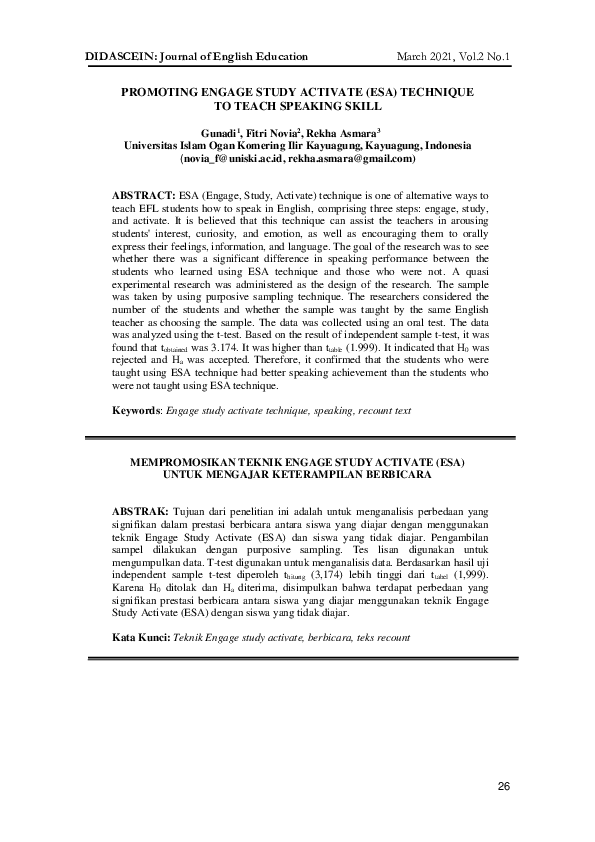 DIDASCEIN: Journal of English Education March 2021, Vol.2 No.1

PROMOTING ENGAGE STUDY ACTIVATE (ESA) TECHNIQUE TO TEACH SPEAKING SKILL

Gunadi$^1$, Fitri Novia$^2$, Rekha Asmara$^3$
Universitas Islam Ogan Komering Ilir Kayuagung, Kayuagung, Indonesia
(novia_f@uniski.ac.id, rekha.asmara@gmail.com)

ABSTRACT: ESA (Engage, Study, Activate) technique is one of alternative ways to teach EFL students how to speak in English, comprising three steps: engage, study, and activate. It is believed that this technique can assist the teachers in arousing students' interest, curiosity, and emotion, as well as encouraging them to orally express their feelings, information, and language. The goal of the research was to see whether there was a significant difference in speaking performance between the students who learned using ESA technique and those who were not. A quasi experimental research was administered as the design of the research. The sample was taken by using purposive sampling technique. The researchers considered the number of the students and whether the sample was taught by the same English teacher as choosing the sample. The data was collected using an oral test. The data was analyzed using the t-test. Based on the result of independent sample t-test, it was found that $t_{obtained}$ was 3.174. It was higher than $t_{table}$ (1.999). It indicated that $H_0$ was rejected and $H_a$ was accepted. Therefore, it confirmed that the students who were taught using ESA technique had better speaking achievement than the students who were not taught using ESA technique.

Keywords: Engage study activate technique, speaking, recount text

MEMPROMOSIKAN TEKNIK ENGAGE STUDY ACTIVATE (ESA) UNTUK MENGAJAR KETERAMPILAN BERBICARA

ABSTRAK: Tujuan dari penelitian ini adalah untuk menganalisis perbedaan yang signifikan dalam prestasi berbicara antara siswa yang diajar dengan menggunakan teknik Engage Study Activate (ESA) dan siswa yang tidak diajar. Pengambilan sampel dilakukan dengan purposive sampling. Tes lisan digunakan untuk mengumpulkan data. T-test digunakan untuk menganalisis data. Berdasarkan hasil uji independent sample t-test diperoleh $t_{hitung}$ (3,174) lebih tinggi dari $t_{tabel}$ (1,999). Karena $H_0$ ditolak dan $H_a$ diterima, disimpulkan bahwa terdapat perbedaan yang signifikan prestasi berbicara antara siswa yang diajar menggunakan teknik Engage Study Activate (ESA) dengan siswa yang tidak diajar.

Kata Kunci: Teknik Engage study activate, berbicara, teks recount

26